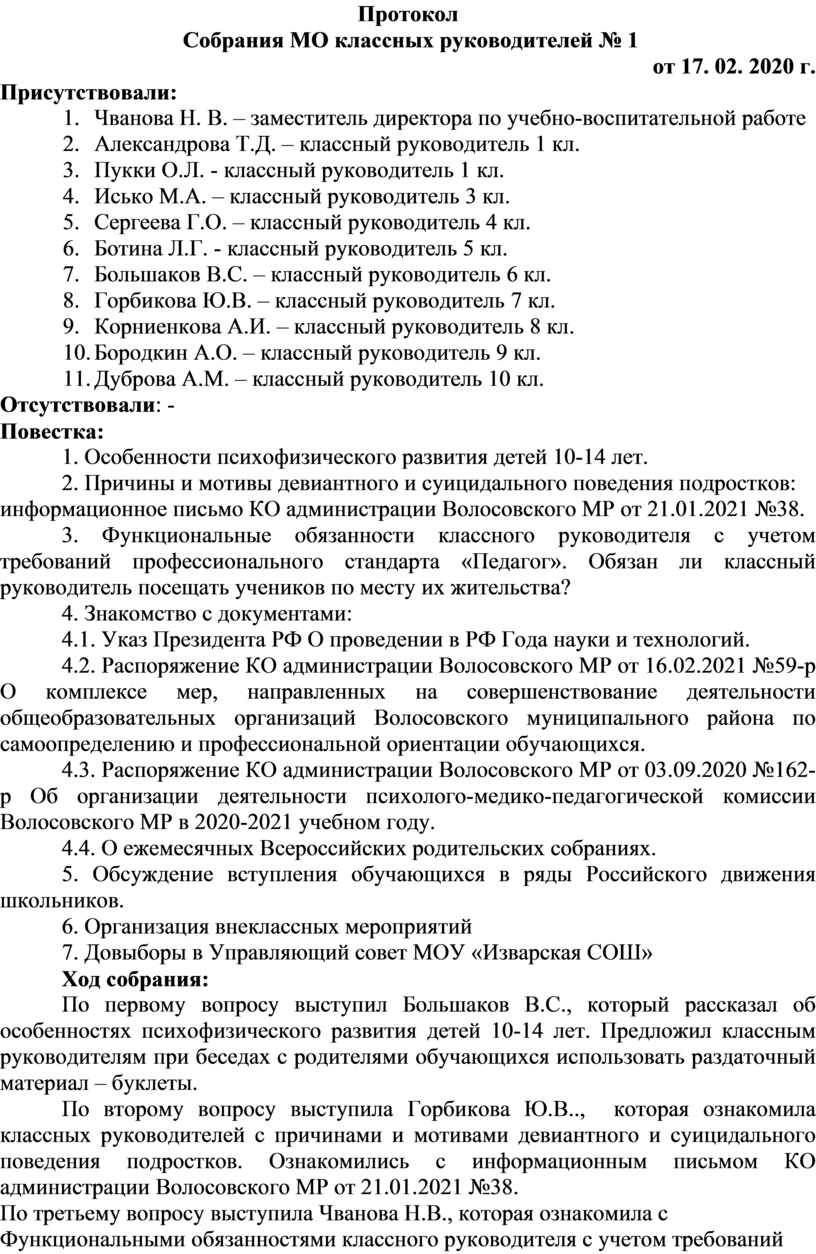 Протокол
Собрания МО классных руководителей № 1
от 17. 02. 2020 г.

Присутствовали:
1. Чванова Н. В. – заместитель директора по учебно-воспитательной работе
2. Александрова Т.Д. – классный руководитель 1 кл.
3. Пукки О.Л. - классный руководитель 1 кл.
4. Исько М.А. – классный руководитель 3 кл.
5. Сергеева Г.О. – классный руководитель 4 кл.
6. Ботина Л.Г. - классный руководитель 5 кл.
7. Большаков В.С. – классный руководитель 6 кл.
8. Горбикова Ю.В. – классный руководитель 7 кл.
9. Корниенкова А.И. – классный руководитель 8 кл.
10. Бородкин А.О. – классный руководитель 9 кл.
11. Дуброва А.М. – классный руководитель 10 кл.

Отсутствовали: -

Повестка:
1. Особенности психофизического развития детей 10-14 лет.
2. Причины и мотивы девиантного и суицидального поведения подростков: информационное письмо КО администрации Волосовского МР от 21.01.2021 №38.
3. Функциональные обязанности классного руководителя с учетом требований профессионального стандарта «Педагог». Обязан ли классный руководитель посещать учеников по месту их жительства?
4. Знакомство с документами:
4.1. Указ Президента РФ О проведении в РФ Года науки и технологий.
4.2. Распоряжение КО администрации Волосовского МР от 16.02.2021 №59-р О комплексе мер, направленных на совершенствование деятельности общеобразовательных организаций Волосовского муниципального района по самоопределению и профессиональной ориентации обучающихся.
4.3. Распоряжение КО администрации Волосовского МР от 03.09.2020 №162-р Об организации деятельности психолого-медико-педагогической комиссии Волосовского МР в 2020-2021 учебном году.
4.4. О ежемесячных Всероссийских родительских собраниях.
5. Обсуждение вступления обучающихся в ряды Российского движения школьников.
6. Организация внеклассных мероприятий
7. Довыборы в Управляющий совет МОУ «Изварская СОШ»

Ход собрания:
По первому вопросу выступил Большаков В.С., который рассказал об особенностях психофизического развития детей 10-14 лет. Предложил классным руководителям при беседах с родителями обучающихся использовать раздаточный материал – буклеты.
По второму вопросу выступила Горбикова Ю.В.., которая ознакомила классных руководителей с причинами и мотивами девиантного и суицидального поведения подростков. Ознакомились с информационным письмом КО администрации Волосовского МР от 21.01.2021 №38.
По третьему вопросу выступила Чванова Н.В., которая ознакомила с Функциональными обязанностями классного руководителя с учетом требований